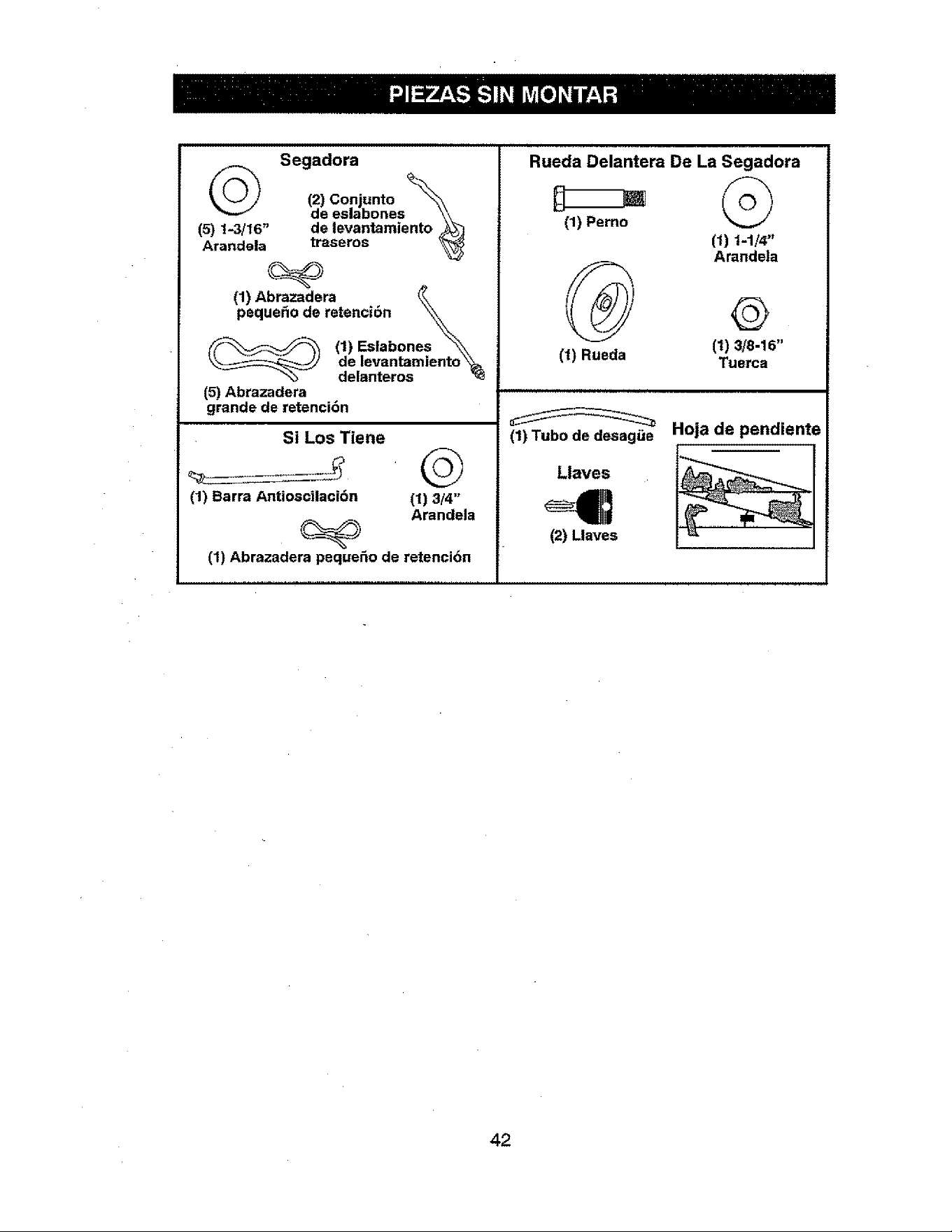 PIEZAS SIN MONTAR

Segadora

(5) 1-3/16"
Arandela

(2) Conjunto
de eslabones
de levantamiento
traseros

(1) Abrazadera
pequeño de retención

(1) Eslabones
de levantamiento
delanteros

(5) Abrazadera
grande de retención

Si Los Tiene

(1) Barra Antioscilación

(1) 3/4"
Arandela

(1) Abrazadera pequeño de retención

Rueda Delantera De La Segadora

(1) Perno

(1) 1-1/4"
Arandela

(1) Rueda

(1) 3/8-16"
Tuerca

(1) Tubo de desagüe

Llaves

(2) Llaves

Hoja de pendiente

42